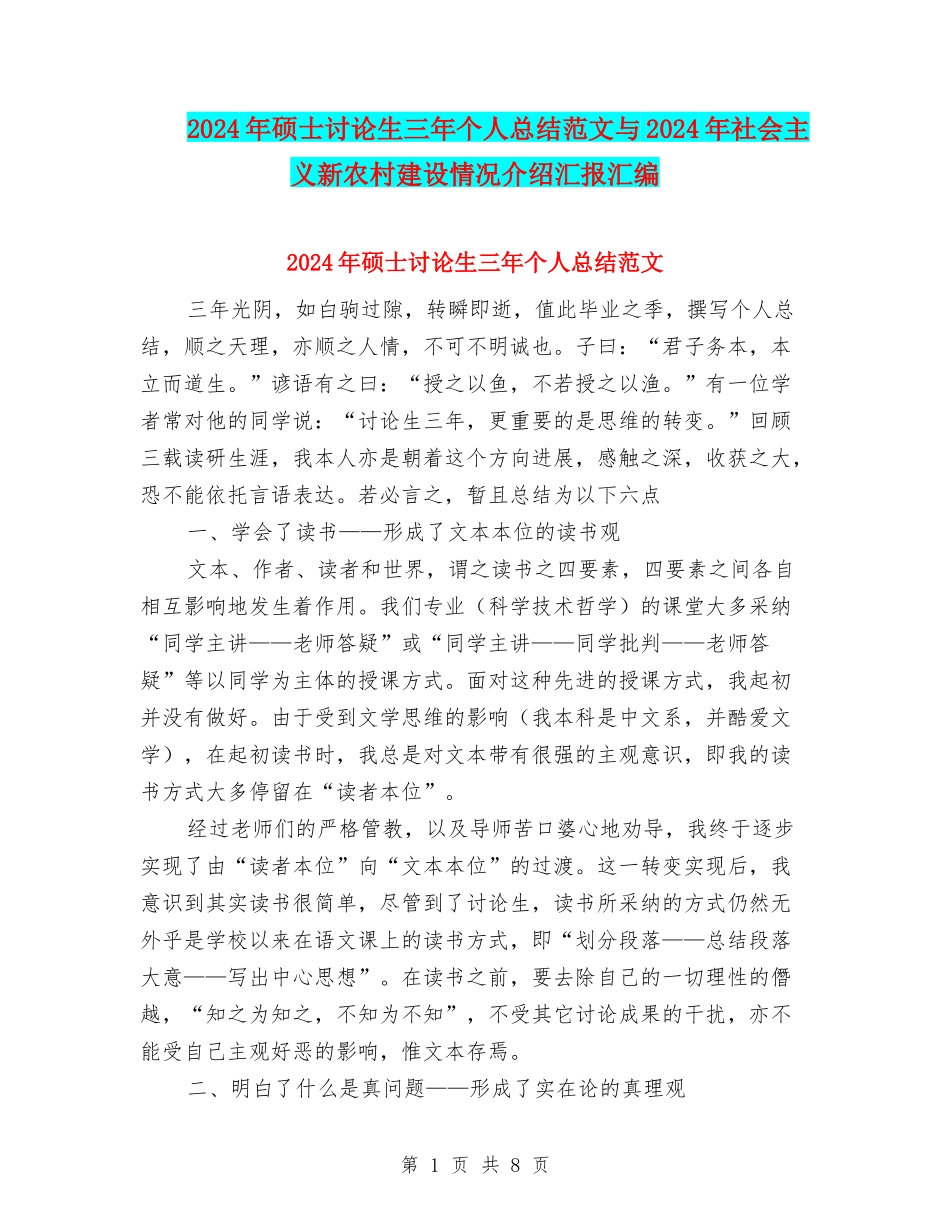 2024年硕士讨论生三年个人总结范文与2024年社会主义新农村建设情况介绍汇报汇编

2024年硕士讨论生三年个人总结范文

三年光阴，如白驹过隙，转瞬即逝，值此毕业之季，撰写个人总结，顺之天理，亦顺之人情，不可不明诚也。子曰：“君子务本，本立而道生。”谚语有之曰：“授之以鱼，不若授之以渔。”有一位学者常对他的同学说：“讨论生三年，更重要的是思维的转变。”回顾三载读研生涯，我本人亦是朝着这个方向进展，感触之深，收获之大，恐不能依托言语表达。若必言之，暂且总结为以下六点

一、学会了读书——形成了文本本位的读书观

文本、作者、读者和世界，谓之读书之四要素，四要素之间各自相互影响地发生着作用。我们专业（科学技术哲学）的课堂大多采纳“同学主讲——老师答疑”或“同学主讲——同学批判——老师答疑”等以同学为主体的授课方式。面对这种先进的授课方式，我起初并没有做好。由于受到文学思维的影响（我本科是中文系，并酷爱文学），在起初读书时，我总是对文本带有很强的主观意识，即我的读书方式大多停留在“读者本位”。

经过老师们的严格管教，以及导师苦口婆心地劝导，我终于逐步实现了由“读者本位”向“文本本位”的过渡。这一转变实现后，我意识到其实读书很简单，尽管到了讨论生，读书所采纳的方式仍然无外乎是学校以来在语文课上的读书方式，即“划分段落——总结段落大意——写出中心思想”。在读书之前，要去除自己的一切理性的僭越，“知之为知之，不知为不知”，不受其它讨论成果的干扰，亦不能受自己主观好恶的影响，惟文本存焉。

二、明白了什么是真问题——形成了实在论的真理观

第 1 页 共 8 页